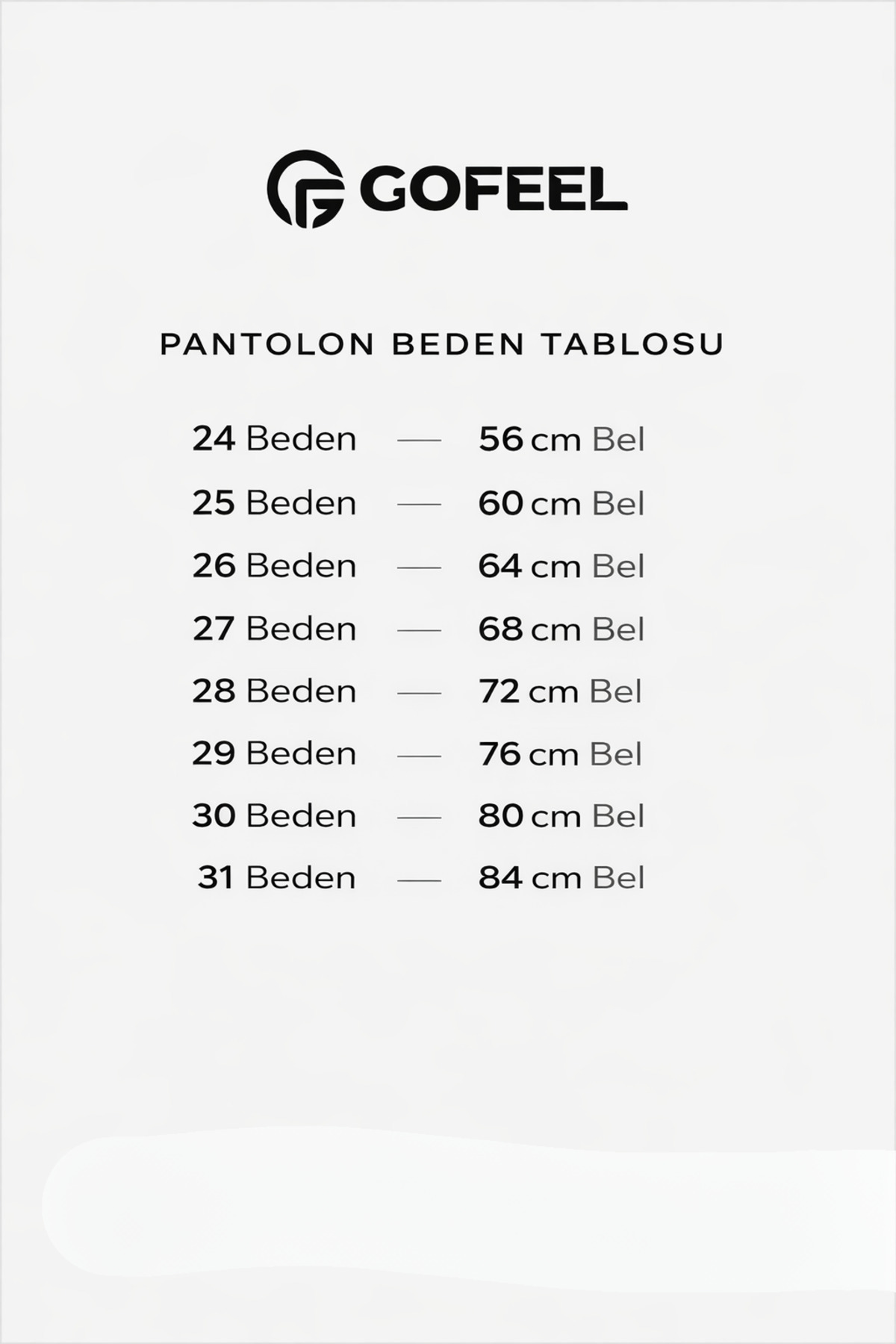 GOFEEL

PANTOLON BEDEN TABLOSU

24 Beden — 56 cm Bel
25 Beden — 60 cm Bel
26 Beden — 64 cm Bel
27 Beden — 68 cm Bel
28 Beden — 72 cm Bel
29 Beden — 76 cm Bel
30 Beden — 80 cm Bel
31 Beden — 84 cm Bel